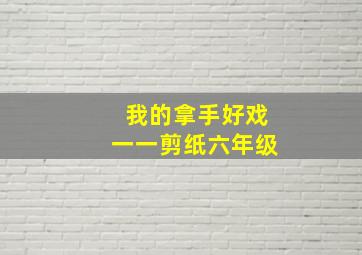 我的拿手好戏
——剪纸六年级